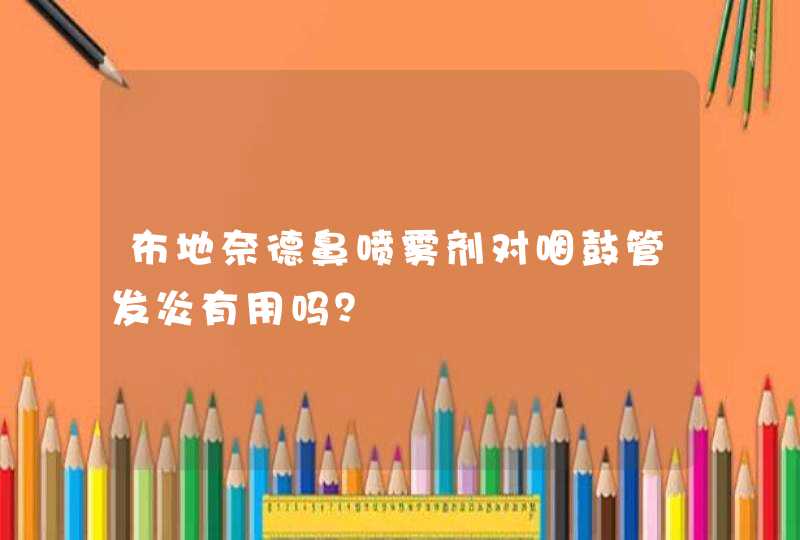 布地奈德鼻喷雾剂对咽鼓管发炎有用吗?